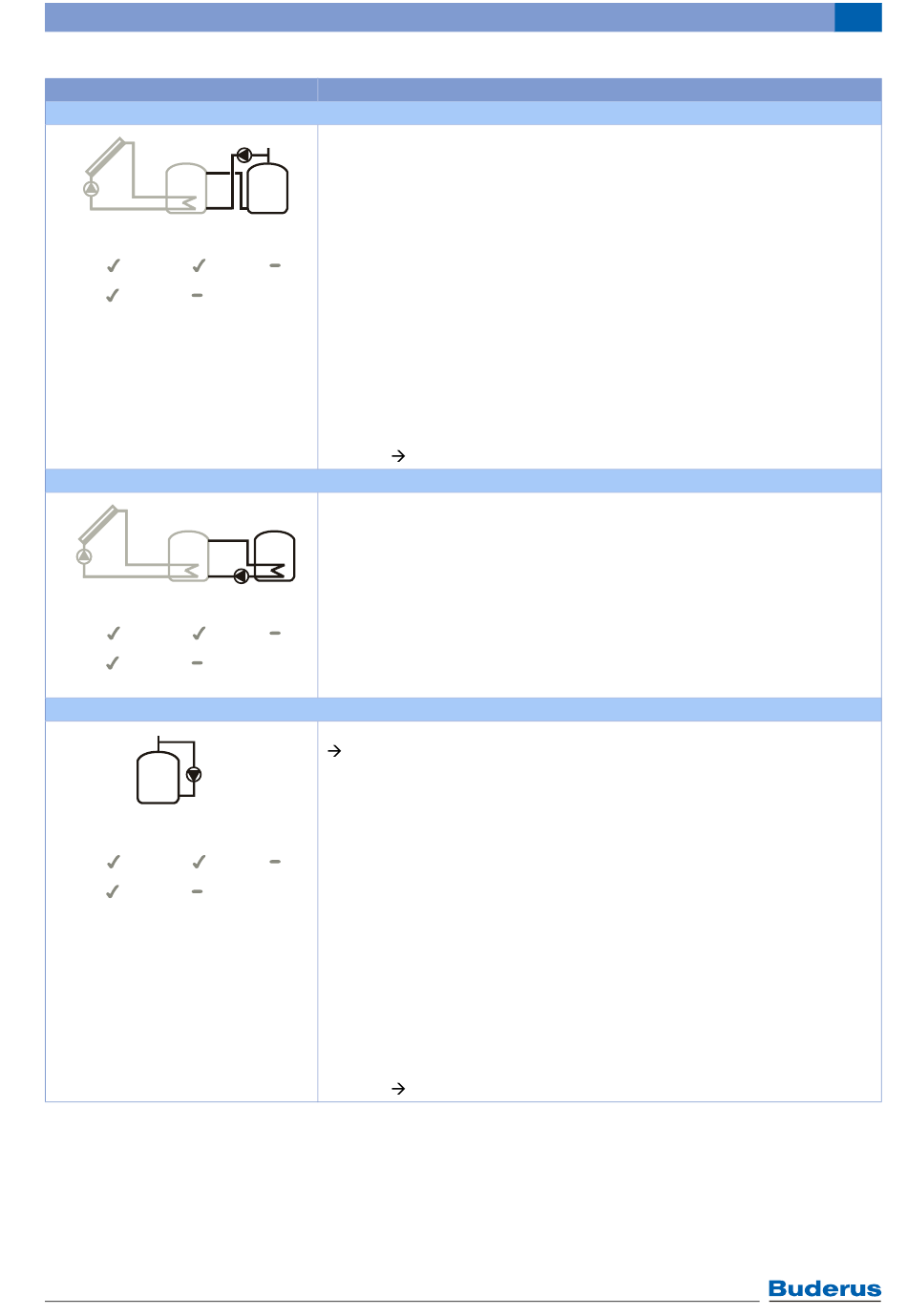 ✓ ✓ –
✓ –

→

✓ ✓ –
✓ –

→

✓ ✓ –
✓ –

→

Buderus